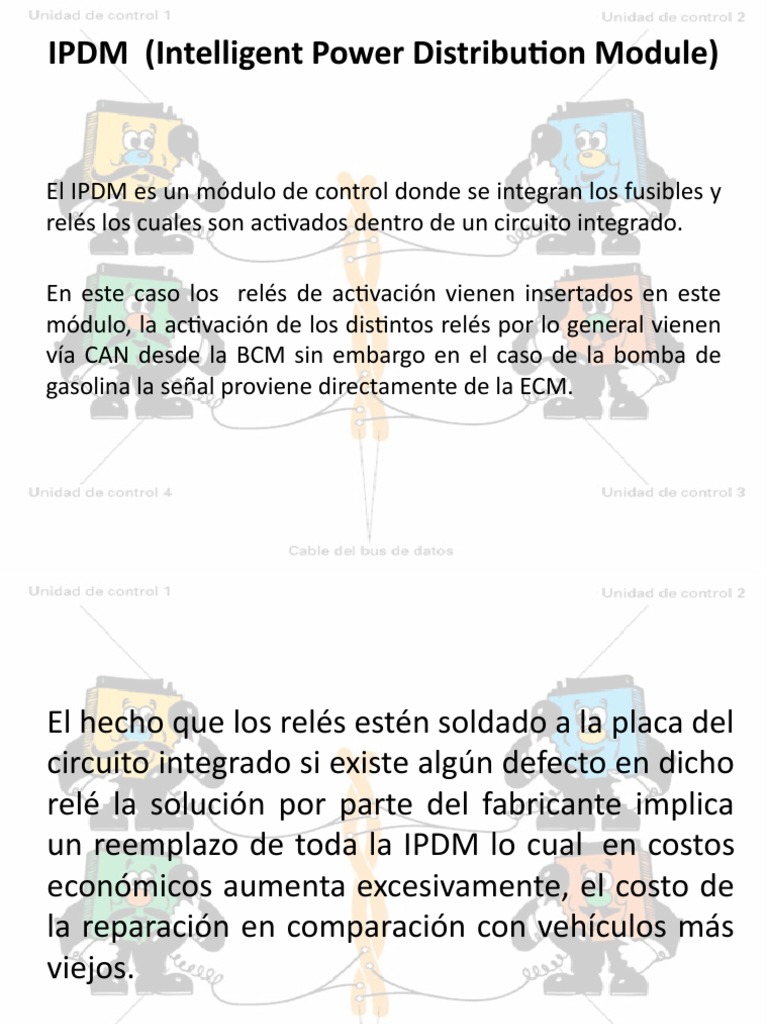 Unidad de control 1

Unidad de control 2

IPDM (Intelligent Power Distribution Module)

El IPDM es un módulo de control donde se integran los fusibles y relés los cuales son activados dentro de un circuito integrado.

En este caso los relés de activación vienen insertados en este módulo, la activación de los distintos relés por lo general vienen vía CAN desde la BCM sin embargo en el caso de la bomba de gasolina la señal proviene directamente de la ECM.

Unidad de control 4

Unidad de control 3

Cable del bus de datos

Unidad de control 1

Unidad de control 2

El hecho que los relés estén soldado a la placa del circuito integrado si existe algún defecto en dicho relé la solución por parte del fabricante implica un reemplazo de toda la IPDM lo cual en costos económicos aumenta excesivamente, el costo de la reparación en comparación con vehículos más viejos.